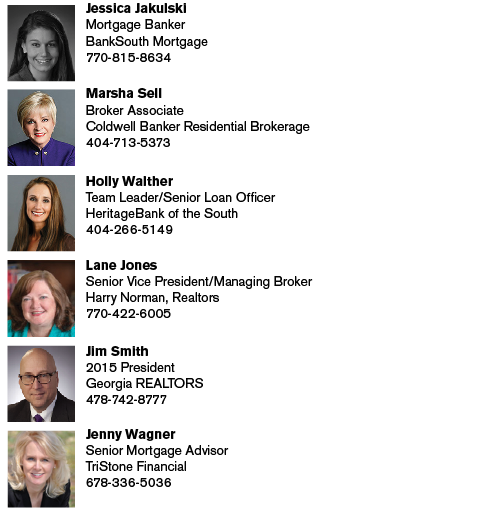 Jessica Jakulski
Mortgage Banker
BankSouth Mortgage
770-815-8634

Marsha Sell
Broker Associate
Coldwell Banker Residential Brokerage
404-713-5373

Holly Walther
Team Leader/Senior Loan Officer
HeritageBank of the South
404-266-5149

Lane Jones
Senior Vice President/Managing Broker
Harry Norman, Realtors
770-422-6005

Jim Smith
2015 President
Georgia REALTORS
478-742-8777

Jenny Wagner
Senior Mortgage Advisor
TriStone Financial
678-336-5036